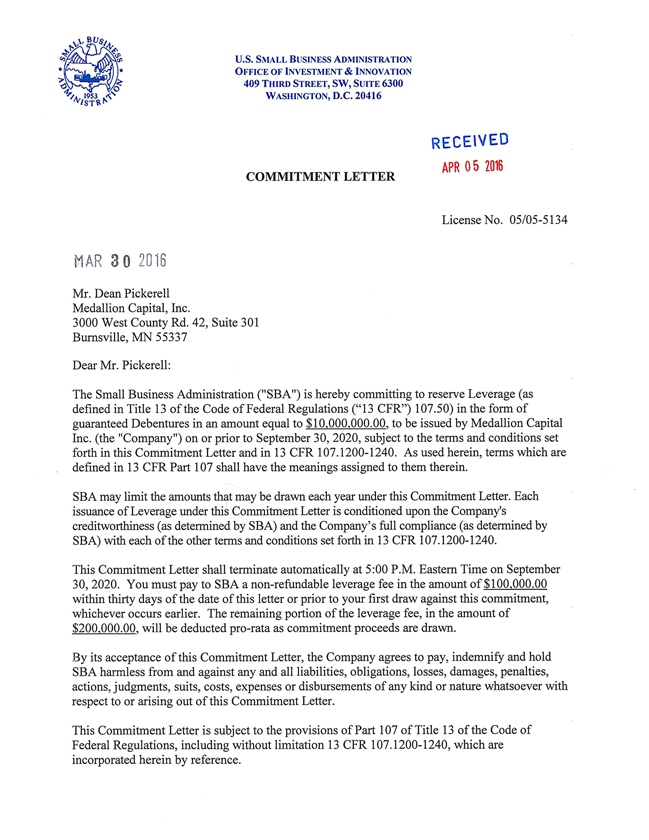 SMALL BUSINESS ADMINISTRATION 1953

U.S. SMALL BUSINESS ADMINISTRATION
OFFICE OF INVESTMENT & INNOVATION
409 THIRD STREET, SW, SUITE 6300
WASHINGTON, D.C. 20416

RECEIVED
APR 05 2016

COMMITMENT LETTER

License No. 05/05-5134

MAR 30 2016

Mr. Dean Pickerell
Medallion Capital, Inc.
3000 West County Rd. 42, Suite 301
Burnsville, MN 55337

Dear Mr. Pickerell:

The Small Business Administration ("SBA") is hereby committing to reserve Leverage (as defined in Title 13 of the Code of Federal Regulations ("13 CFR") 107.50) in the form of guaranteed Debentures in an amount equal to $10,000,000.00, to be issued by Medallion Capital Inc. (the "Company") on or prior to September 30, 2020, subject to the terms and conditions set forth in this Commitment Letter and in 13 CFR 107.1200-1240. As used herein, terms which are defined in 13 CFR Part 107 shall have the meanings assigned to them therein.

SBA may limit the amounts that may be drawn each year under this Commitment Letter. Each issuance of Leverage under this Commitment Letter is conditioned upon the Company's creditworthiness (as determined by SBA) and the Company's full compliance (as determined by SBA) with each of the other terms and conditions set forth in 13 CFR 107.1200-1240.

This Commitment Letter shall terminate automatically at 5:00 P.M. Eastern Time on September 30, 2020. You must pay to SBA a non-refundable leverage fee in the amount of $100,000.00 within thirty days of the date of this letter or prior to your first draw against this commitment, whichever occurs earlier. The remaining portion of the leverage fee, in the amount of $200,000.00, will be deducted pro-rata as commitment proceeds are drawn.

By its acceptance of this Commitment Letter, the Company agrees to pay, indemnify and hold SBA harmless from and against any and all liabilities, obligations, losses, damages, penalties, actions, judgments, suits, costs, expenses or disbursements of any kind or nature whatsoever with respect to or arising out of this Commitment Letter.

This Commitment Letter is subject to the provisions of Part 107 of Title 13 of the Code of Federal Regulations, including without limitation 13 CFR 107.1200-1240, which are incorporated herein by reference.